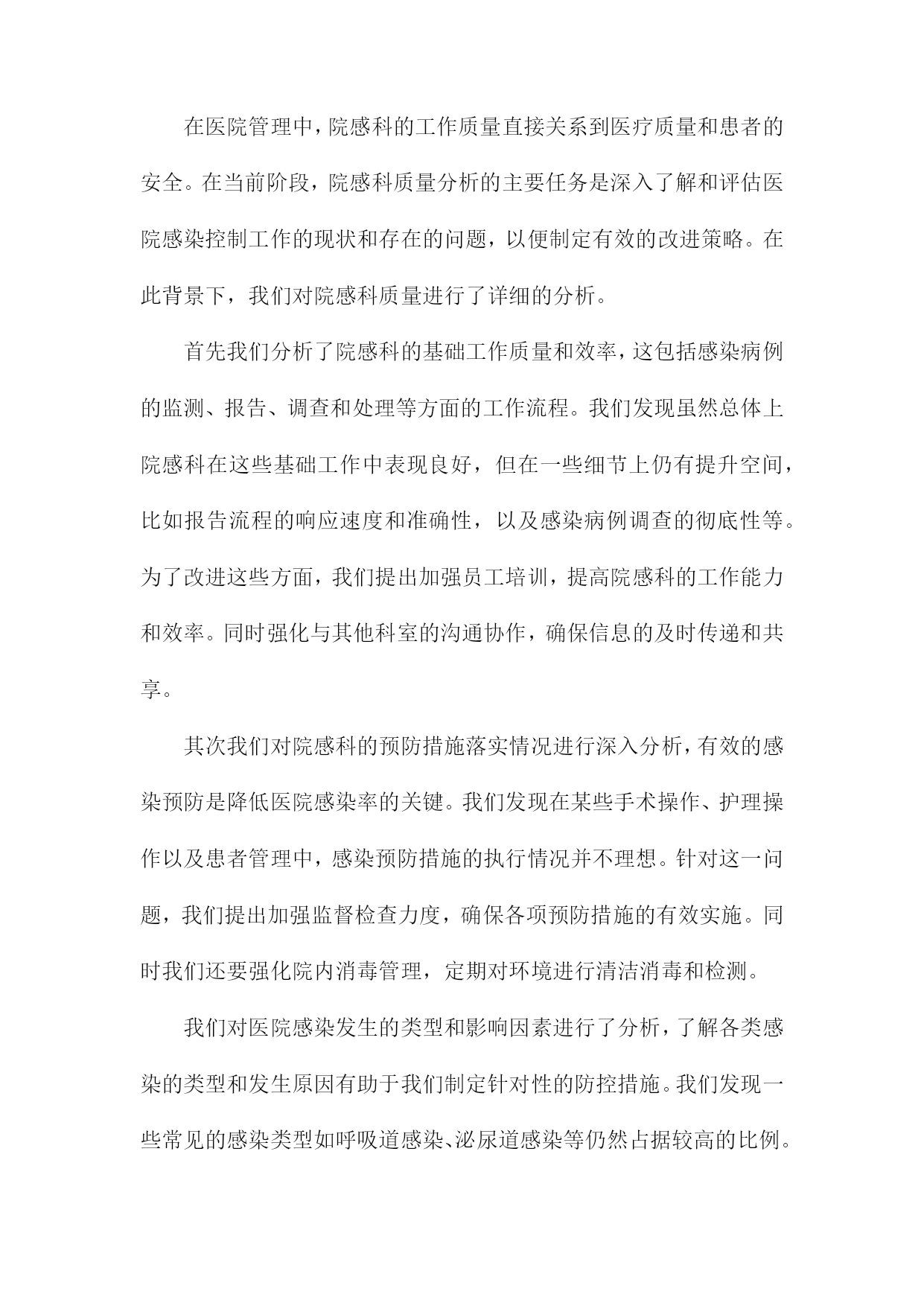 在医院管理中，院感科的工作质量直接关系到医疗质量和患者的安全。在当前阶段，院感科质量分析的主要任务是深入了解和评估医院感染控制工作的现状和存在的问题，以便制定有效的改进策略。在此背景下，我们对院感科质量进行了详细的分析。

首先我们分析了院感科的基础工作质量和效率，这包括感染病例的监测、报告、调查和处理等方面的工作流程。我们发现虽然总体上院感科在这些基础工作中表现良好，但在一些细节上仍有提升空间，比如报告流程的响应速度和准确性，以及感染病例调查的彻底性等。为了改进这些方面，我们提出加强员工培训，提高院感科的工作能力和效率。同时强化与其他科室的沟通协作，确保信息的及时传递和共享。

其次我们对院感科的预防措施落实情况进行深入分析，有效的感染预防是降低医院感染率的关键。我们发现在某些手术操作、护理操作以及患者管理中，感染预防措施的执行情况并不理想。针对这一问题，我们提出加强监督检查力度，确保各项预防措施的有效实施。同时我们还要强化院内消毒管理，定期对环境进行清洁消毒和检测。

我们对医院感染发生的类型和影响因素进行了分析，了解各类感染的类型和发生原因有助于我们制定针对性的防控措施。我们发现一些常见的感染类型如呼吸道感染、泌尿道感染等仍然占据较高的比例。